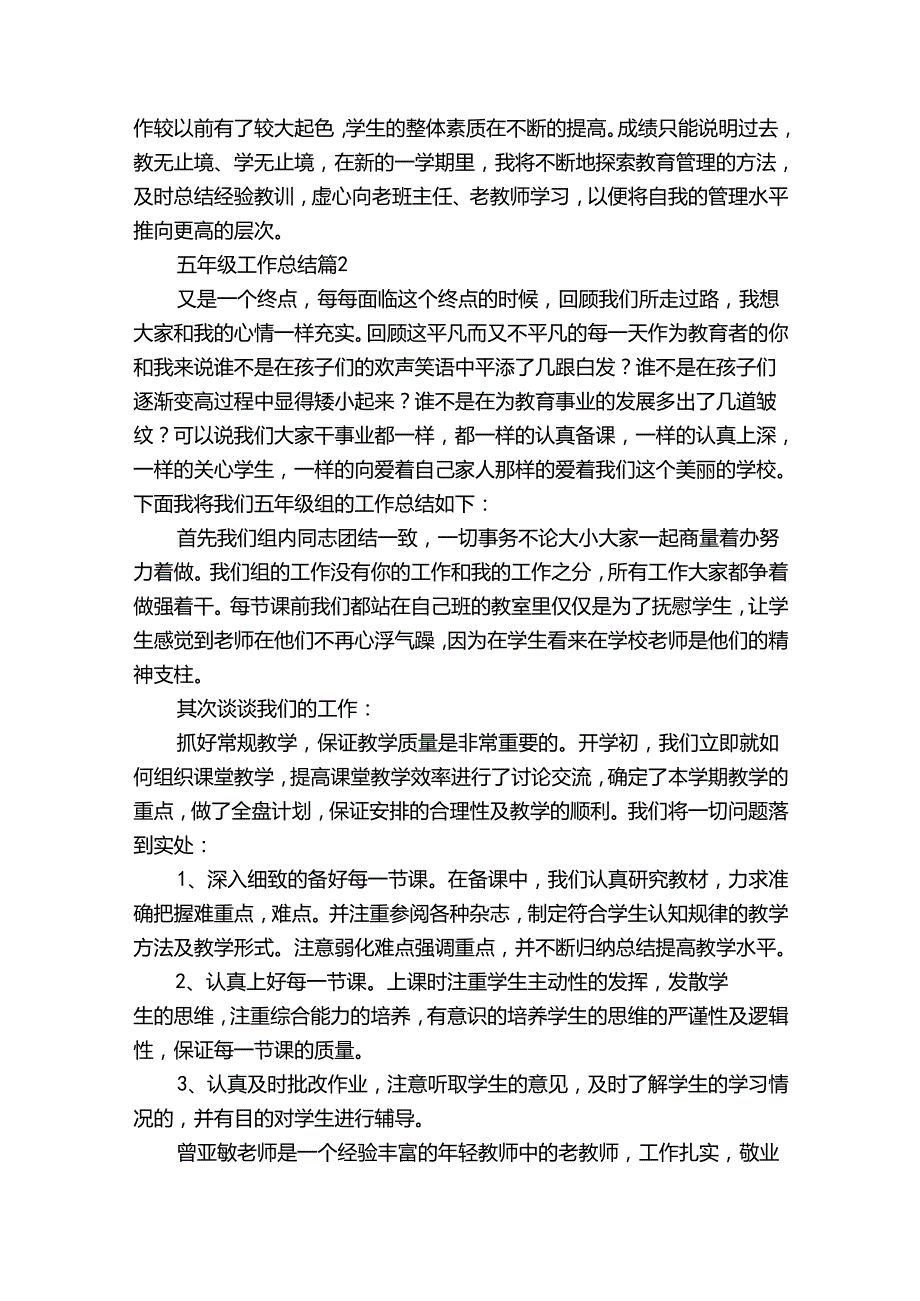 作较以前有了较大起色，学生的整体素质在不断的提高。成绩只能说明过去，教无止境、学无止境，在新的一学期里，我将不断地探索教育管理的方法，及时总结经验教训，虚心向老班主任、老教师学习，以便将自我的管理水平推向更高的层次。

五年级工作总结篇2

又是一个终点，每每面临这个终点的时候，回顾我们所走过路，我想大家和我的心情一样充实。回顾这平凡而又不平凡的每一天作为教育者的你和我来说谁不是在孩子们的欢声笑语中平添了几跟白发？谁不是在孩子们逐渐变高过程中显得矮小起来？谁不是在为教育事业的发展多出了几道皱纹？可以说我们大家干事业都一样，都一样的认真备课，一样的认真上深，一样的关心学生，一样的向爱着自己家人那样的爱着我们这个美丽的学校。下面我将我们五年级组的工作总结如下：

首先我们组内同志团结一致，一切事务不论大小大家一起商量着办努力着做。我们组的工作没有你的工作和我的工作之分，所有工作大家都争着做强着干。每节课前我们都站在自己班的教室里仅仅是为了抚慰学生，让学生感觉到老师在他们不再心浮气躁，因为在学生看来在学校老师是他们的精神支柱。

其次谈谈我们的工作：

抓好常规教学，保证教学质量是非常重要的。开学初，我们立即就如何组织课堂教学，提高课堂教学效率进行了讨论交流，确定了本学期教学的重点，做了全盘计划，保证安排的合理性及教学的顺利。我们将一切问题落到实处：

1、深入细致的备好每一节课。在备课中，我们认真研究教材，力求准确把握难重点，难点。并注重参阅各种杂志，制定符合学生认知规律的教学方法及教学形式。注意弱化难点强调重点，并不断归纳总结提高教学水平。

2、认真上好每一节课。上课时注重学生主动性的发挥，发散学生的思维，注重综合能力的培养，有意识的培养学生的思维的严谨性及逻辑性，保证每一节课的质量。

3、认真及时批改作业，注意听取学生的意见，及时了解学生的学习情况的，并有目的对学生进行辅导。

曾亚敏老师是一个经验丰富的年轻教师中的老教师，工作扎实，敬业